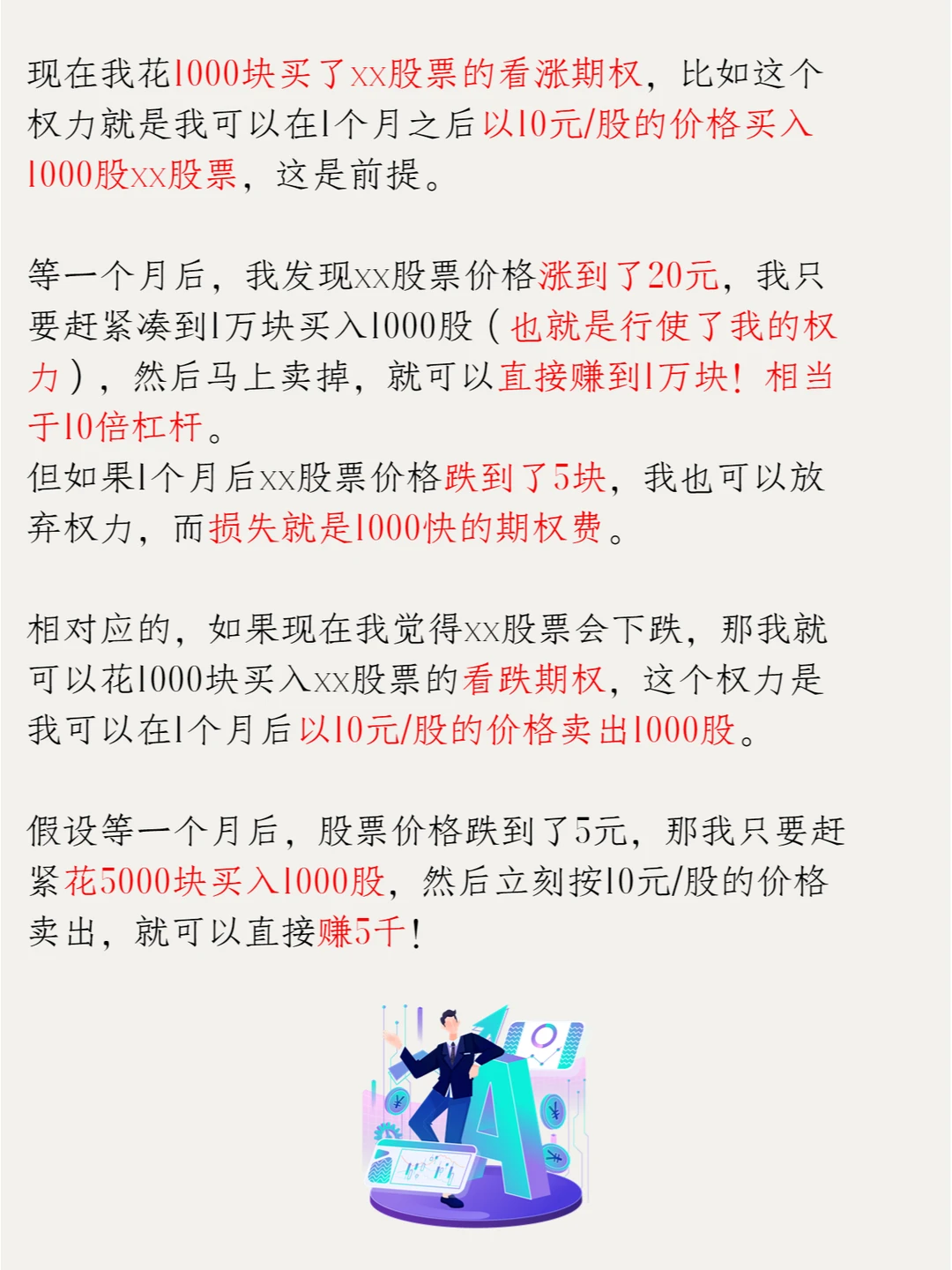 现在我花1000块买了xx股票的看涨期权，比如这个权力就是我可以在1个月之后以10元/股的价格买入1000股xx股票，这是前提。

等一个月后，我发现xx股票价格涨到了20元，我只要赶紧凑到1万块买入1000股（也就是行使了我的权力），然后马上卖掉，就可以直接赚到1万块！相当于10倍杠杆。
但如果1个月后xx股票价格跌到了5块，我也可以放弃权力，而损失就是1000快的期权费。

相对应的，如果现在我觉得xx股票会下跌，那我就可以花1000块买入xx股票的看跌期权，这个权力是我可以在1个月后以10元/股的价格卖出1000股。

假设等一个月后，股票价格跌到了5元，那我只要赶紧花5000块买入1000股，然后立刻按10元/股的价格卖出，就可以直接赚5千！